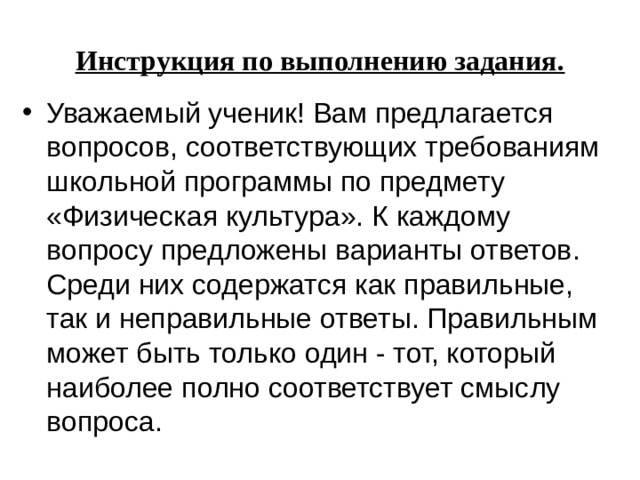 Инструкция по выполнению задания.

• Уважаемый ученик! Вам предлагается вопросов, соответствующих требованиям школьной программы по предмету «Физическая культура». К каждому вопросу предложены варианты ответов. Среди них содержатся как правильные, так и неправильные ответы. Правильным может быть только один - тот, который наиболее полно соответствует смыслу вопроса.